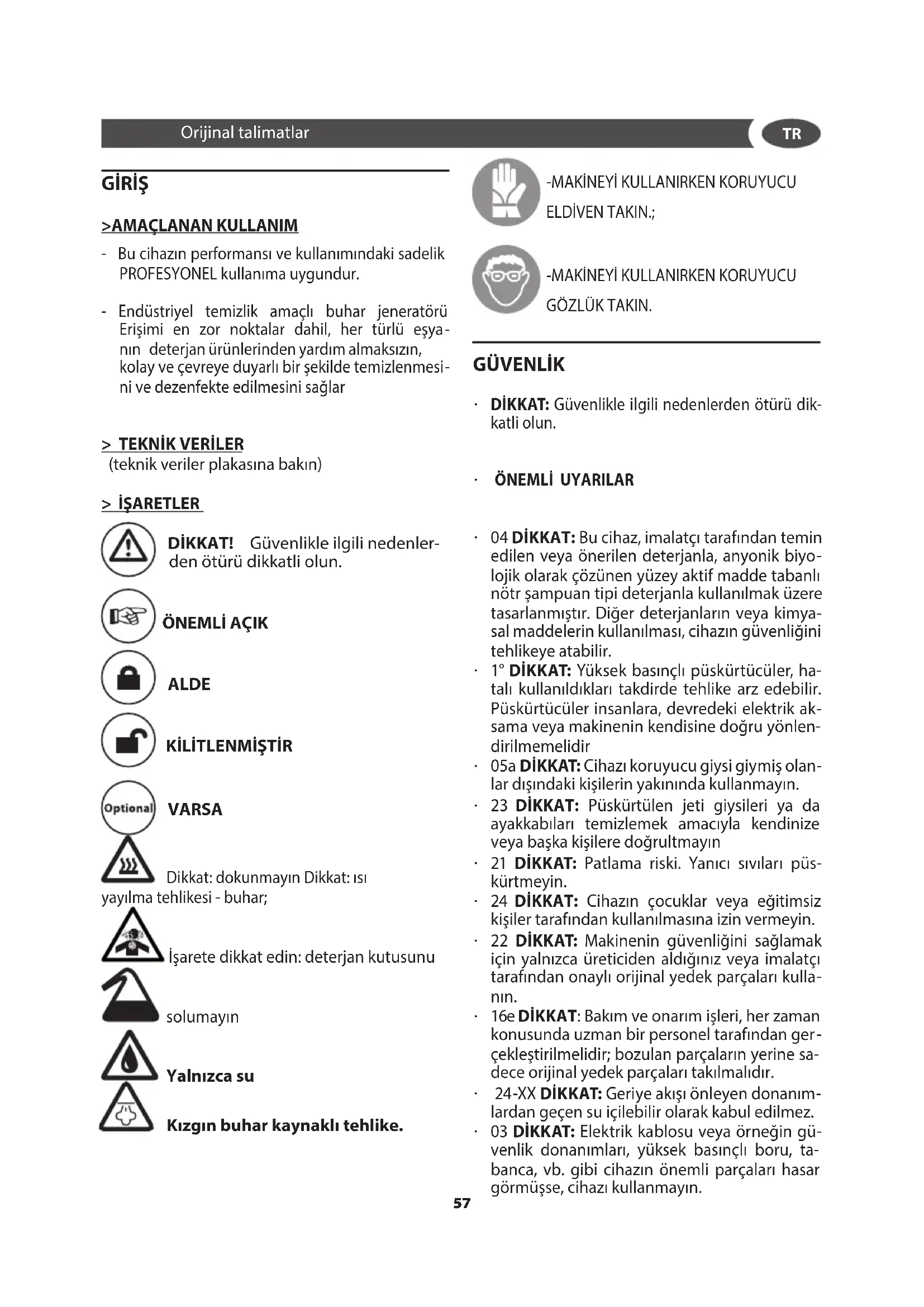 Orijinal talimatlar

TR

GİRİŞ

>AMAÇLANAN KULLANIM

- Bu cihazın performansı ve kullanımındaki sadelik PROFESYONEL kullanıma uygundur.

- Endüstriyel temizlik amaçlı buhar jeneratörü Erişimi en zor noktalar dahil, her türlü eşyanın deterjan ürünlerinden yardım almaksızın, kolay ve çevreye duyarlı bir şekilde temizlenmesini ve dezenfekte edilmesini sağlar

> TEKNİK VERİLER
(teknik veriler plakasına bakın)

> İŞARETLER

DİKKAT! Güvenlikle ilgili nedenlerden ötürü dikkatli olun.

ÖNEMLİ AÇIK

ALDE

KİLİTLENMİŞTİR

Optional VARSA

Dikkat: dokunmayın Dikkat: ısı yayılma tehlikesi - buhar;

İşarete dikkat edin: deterjan kutusunu

solumayın

Yalnızca su

Kızgın buhar kaynaklı tehlike.

-MAKİNEYİ KULLANIRKEN KORUYUCU ELDİVEN TAKIN.;

-MAKİNEYİ KULLANIRKEN KORUYUCU GÖZLÜK TAKIN.

GÜVENLİK

· DİKKAT: Güvenlikle ilgili nedenlerden ötürü dikkatli olun.

· ÖNEMLİ UYARILAR

· 04 DİKKAT: Bu cihaz, imalatçı tarafından temin edilen veya önerilen deterjanla, anyonik biyolojik olarak çözünen yüzey aktif madde tabanlı nötr şampuan tipi deterjanla kullanılmak üzere tasarlanmıştır. Diğer deterjanların veya kimyasal maddelerin kullanılması, cihazın güvenliğini tehlikeye atabilir.
· 1° DİKKAT: Yüksek basınçlı püskürtücüler, hatalı kullanıldıkları takdirde tehlike arz edebilir. Püskürtücüler insanlara, devredeki elektrik aksama veya makinenin kendisine doğru yönlendirilmemelidir
· 05a DİKKAT: Cihazı koruyucu giysi giymiş olanlar dışındaki kişilerin yakınında kullanmayın.
· 23 DİKKAT: Püskürtülen jeti giysileri ya da ayakkabıları temizlemek amacıyla kendinize veya başka kişilere doğrultmayın
· 21 DİKKAT: Patlama riski. Yanıcı sıvıları püskürtmeyin.
· 24 DİKKAT: Cihazın çocuklar veya eğitimsiz kişiler tarafından kullanılmasına izin vermeyin.
· 22 DİKKAT: Makinenin güvenliğini sağlamak için yalnızca üreticiden aldığınız veya imalatçı tarafından onaylı orijinal yedek parçaları kullanın.
· 16e DİKKAT: Bakım ve onarım işleri, her zaman konusunda uzman bir personel tarafından gerçekleştirilmelidir; bozulan parçaların yerine sadece orijinal yedek parçaları takılmalıdır.
· 24-XX DİKKAT: Geriye akışı önleyen donanımlardan geçen su içilebilir olarak kabul edilmez.
· 03 DİKKAT: Elektrik kablosu veya örneğin güvenlik donanımları, yüksek basınçlı boru, tabanca, vb. gibi cihazın önemli parçaları hasar görmüşse, cihazı kullanmayın.

57